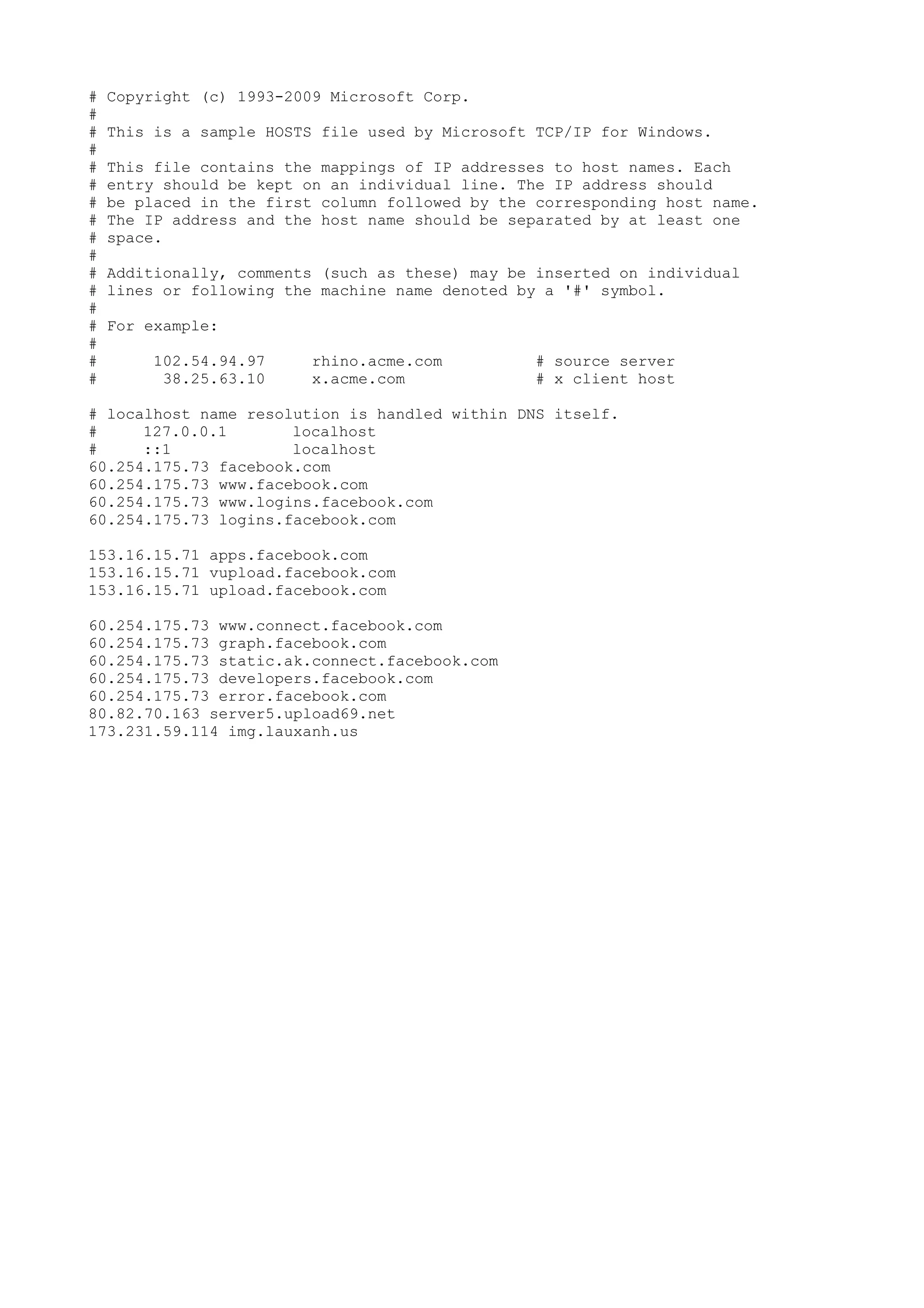 # Copyright (c) 1993-2009 Microsoft Corp.
#
# This is a sample HOSTS file used by Microsoft TCP/IP for Windows.
#
# This file contains the mappings of IP addresses to host names. Each
# entry should be kept on an individual line. The IP address should
# be placed in the first column followed by the corresponding host name.
# The IP address and the host name should be separated by at least one
# space.
#
# Additionally, comments (such as these) may be inserted on individual
# lines or following the machine name denoted by a '#' symbol.
#
# For example:
#
#      102.54.94.97     rhino.acme.com          # source server
#       38.25.63.10     x.acme.com              # x client host

# localhost name resolution is handled within DNS itself.
#     127.0.0.1       localhost
#     ::1             localhost
60.254.175.73 facebook.com
60.254.175.73 www.facebook.com
60.254.175.73 www.logins.facebook.com
60.254.175.73 logins.facebook.com

153.16.15.71 apps.facebook.com
153.16.15.71 vupload.facebook.com
153.16.15.71 upload.facebook.com

60.254.175.73 www.connect.facebook.com
60.254.175.73 graph.facebook.com
60.254.175.73 static.ak.connect.facebook.com
60.254.175.73 developers.facebook.com
60.254.175.73 error.facebook.com
80.82.70.163 server5.upload69.net
173.231.59.114 img.lauxanh.us